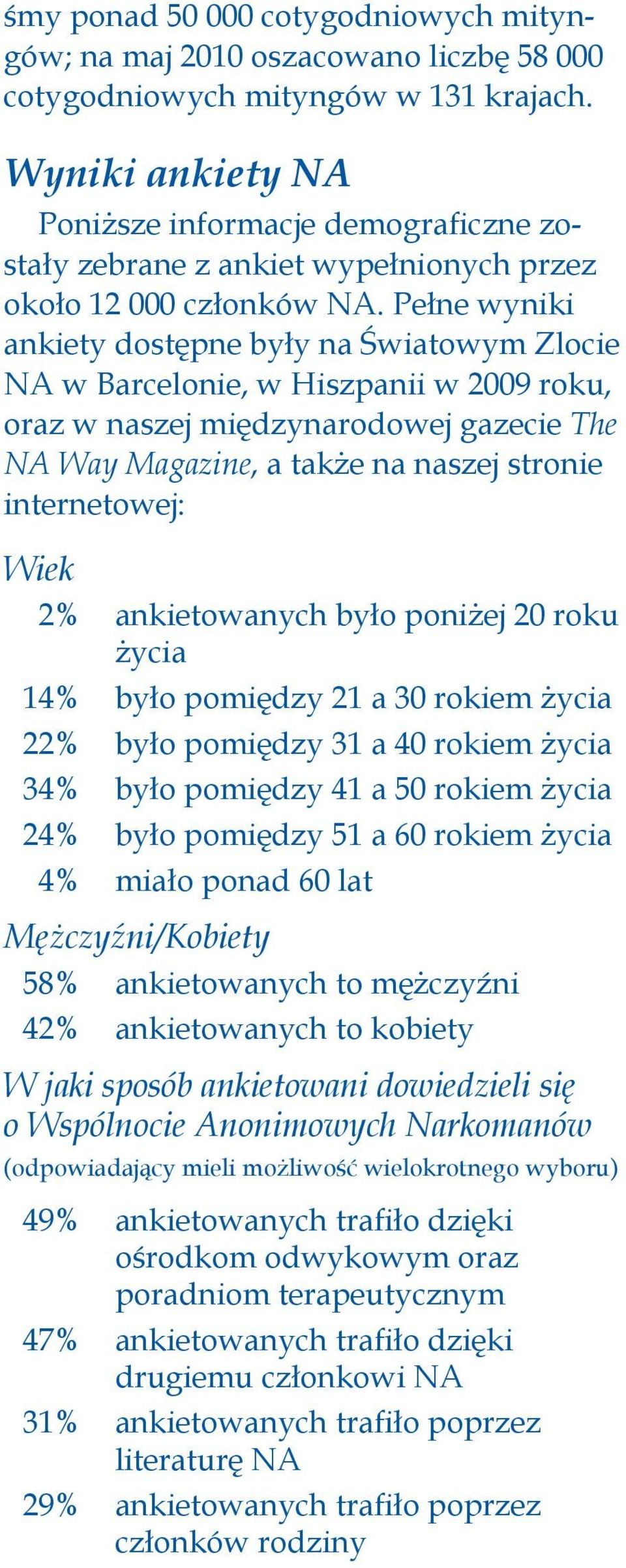 śmy ponad 50 000 cotygodniowych mityngów; na maj 2010 oszacowano liczbę 58 000 cotygodniowych mityngów w 131 krajach.

Wyniki ankiety NA

Poniższe informacje demograficzne zostały zebrane z ankiet wypełnionych przez około 12 000 członków NA. Pełne wyniki ankiety dostępne były na Światowym Zlocie NA w Barcelonie, w Hiszpanii w 2009 roku, oraz w naszej międzynarodowej gazecie The NA Way Magazine, a także na naszej stronie internetowej:

Wiek

2% ankietowanych było poniżej 20 roku życia

14% było pomiędzy 21 a 30 rokiem życia

22% było pomiędzy 31 a 40 rokiem życia

34% było pomiędzy 41 a 50 rokiem życia

24% było pomiędzy 51 a 60 rokiem życia

4% miało ponad 60 lat

Mężczyźni/Kobiety

58% ankietowanych to mężczyźni

42% ankietowanych to kobiety

W jaki sposób ankietowani dowiedzieli się o Wspólnocie Anonimowych Narkomanów

(odpowiadający mieli możliwość wielokrotnego wyboru)

49% ankietowanych trafiło dzięki ośrodkom odwykowym oraz poradniom terapeutycznym

47% ankietowanych trafiło dzięki drugiemu członkowi NA

31% ankietowanych trafiło poprzez literaturę NA

29% ankietowanych trafiło poprzez członków rodziny